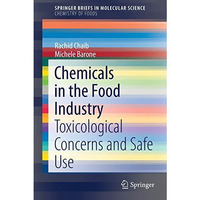 SPRINGER BRIEFS IN MOLECULAR SCIENCE
CHEMISTRY OF FOODS

Rachid Chaib
Michele Barone

Chemicals in the Food Industry
Toxicological Concerns and Safe Use

Springer